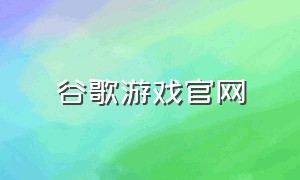 谷歌游戏官网